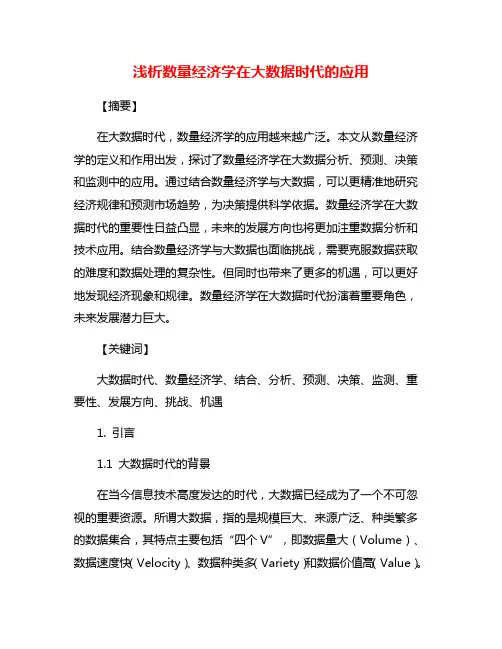 浅析数量经济学在大数据时代的应用

【摘要】

在大数据时代，数量经济学的应用越来越广泛。本文从数量经济学的定义和作用出发，探讨了数量经济学在大数据分析、预测、决策和监测中的应用。通过结合数量经济学与大数据，可以更精准地研究经济规律和预测市场趋势，为决策提供科学依据。数量经济学在大数据时代的重要性日益凸显，未来的发展方向也将更加注重数据分析和技术应用。结合数量经济学与大数据也面临挑战，需要克服数据获取的难度和数据处理的复杂性。但同时也带来了更多的机遇，可以更好地发现经济现象和规律。数量经济学在大数据时代扮演着重要角色，未来发展潜力巨大。

【关键词】

大数据时代、数量经济学、结合、分析、预测、决策、监测、重要性、发展方向、挑战、机遇

1. 引言

1.1 大数据时代的背景

在当今信息技术高度发达的时代，大数据已经成为了一个不可忽视的重要资源。所谓大数据，指的是规模巨大、来源广泛、种类繁多的数据集合，其特点主要包括“四个V”，即数据量大（Volume）、数据速度快（Velocity）、数据种类多（Variety）和数据价值高（Value）。